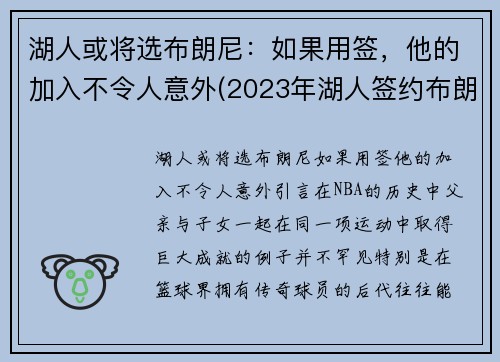 湖人或将选布朗尼：如果用签，他的加入不令人意外(2023年湖人签约布朗

湖人或将选布朗尼如果用签他的加入不令人意外引言在NBA的历史中父亲与子女一起在同一项运动中取得巨大成就的例子并不罕见特别是在篮球界拥有传奇球员的后代往往能